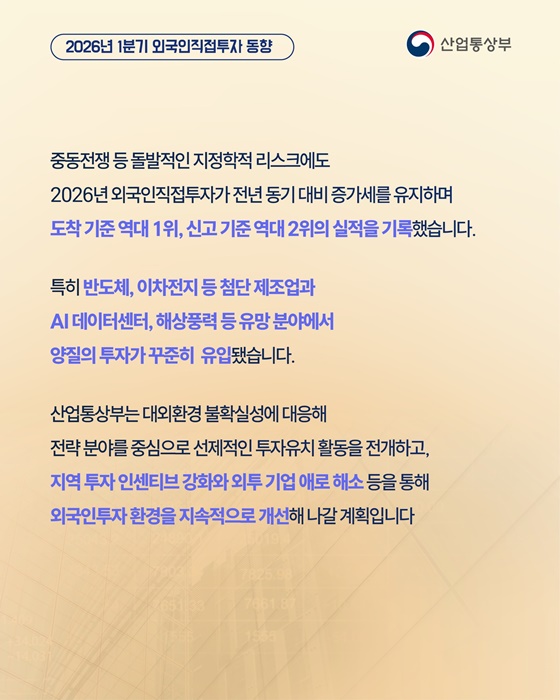 2026년 1분기 외국인직접투자 동향

산업통상부

중동전쟁 등 돌발적인 지정학적 리스크에도 2026년 외국인직접투자가 전년 동기 대비 증가세를 유지하며 도착 기준 역대 1위, 신고 기준 역대 2위의 실적을 기록했습니다.

특히 반도체, 이차전지 등 첨단 제조업과 AI 데이터센터, 해상풍력 등 유망 분야에서 양질의 투자가 꾸준히 유입됐습니다.

산업통상부는 대외환경 불확실성에 대응해 전략 분야를 중심으로 선제적인 투자유치 활동을 전개하고, 지역 투자 인센티브 강화와 외투 기업 애로 해소 등을 통해 외국인투자 환경을 지속적으로 개선해 나갈 계획입니다